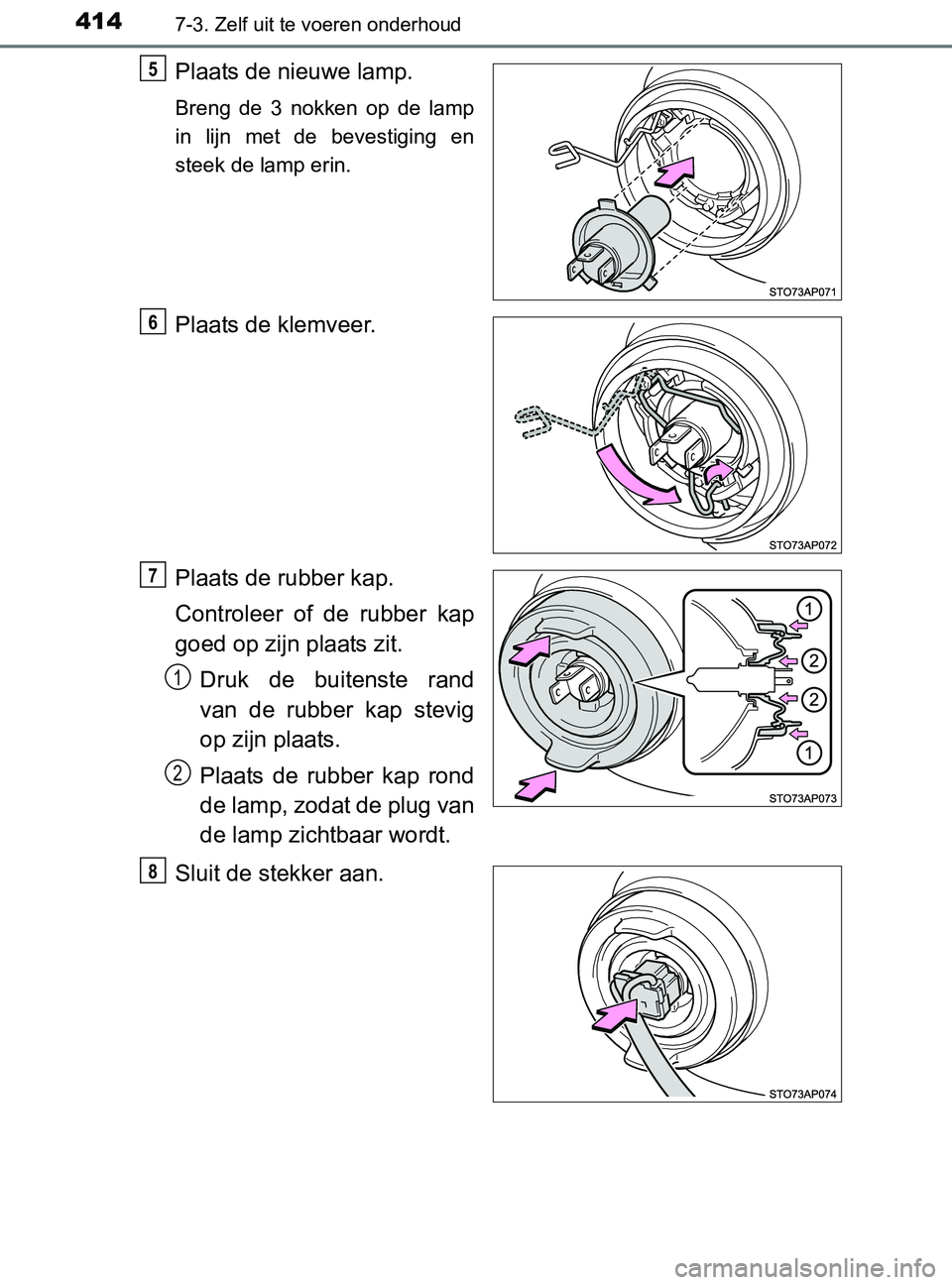 414 7-3. Zelf uit te voeren onderhoud

5 Plaats de nieuwe lamp.

Breng de 3 nokken op de lamp in lijn met de bevestiging en steek de lamp erin.

STO73AP071

6 Plaats de klemveer.

STO73AP072

7 Plaats de rubber kap.

Controleer of de rubber kap goed op zijn plaats zit.

1 Druk de buitenste rand van de rubber kap stevig op zijn plaats.

2 Plaats de rubber kap rond de lamp, zodat de plug van de lamp zichtbaar wordt.

1
2
2
1

STO73AP073

8 Sluit de stekker aan.

STO73AP074

carmanualsonline.info